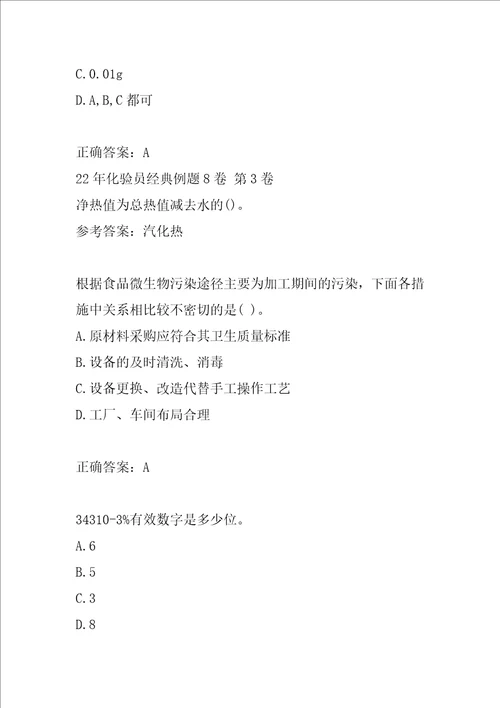 C.0.01g
D.A,B,C 都可

正确答案：A
22 年化验员经典例题 8 卷 第 3 卷
净热值为总热值减去水的()。
参考答案：汽化热

根据食品微生物污染途径主要为加工期间的污染，下面各措施中关系相比较不密切的是( )。
A.原材料采购应符合其卫生质量标准
B.设备的及时清洗、消毒
C.设备更换、改造代替手工操作工艺
D.工厂、车间布局合理

正确答案：A

34310-3%有效数字是多少位。
A.6
B.5
C.3
D.8